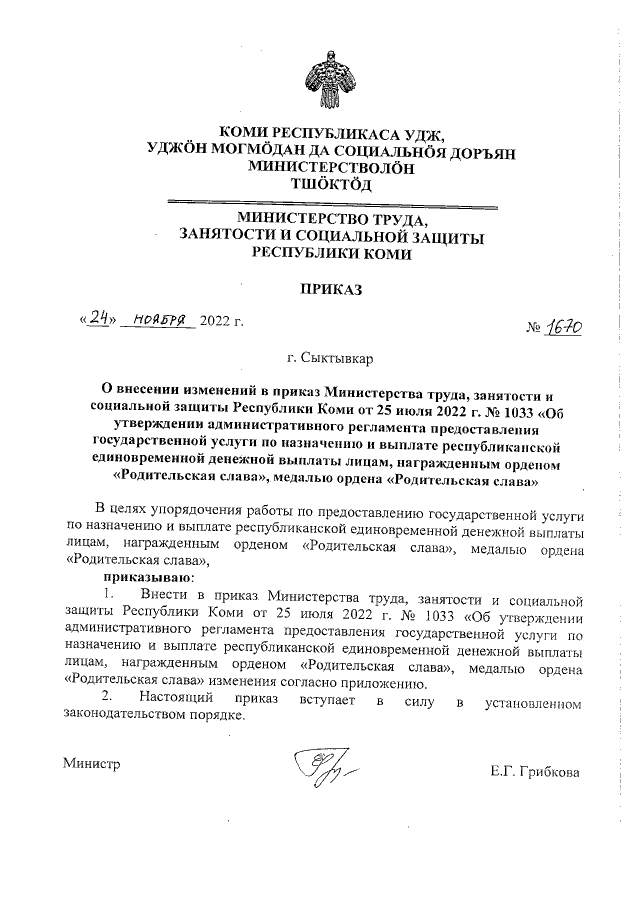 КОМИ РЕСПУБЛИКАСА УДЖ,
УДЖӦН МОГМӦДАН ДА СОЦИАЛЬНӦЯ ДОРЪЯН
МИНИСТЕРСТВОЛӦН
ТШӦКТӦД

МИНИСТЕРСТВО ТРУДА,
ЗАНЯТОСТИ И СОЦИАЛЬНОЙ ЗАЩИТЫ
РЕСПУБЛИКИ КОМИ

ПРИКАЗ

«24» ноября 2022 г. № 1670

г. Сыктывкар

О внесении изменений в приказ Министерства труда, занятости и социальной защиты Республики Коми от 25 июля 2022 г. № 1033 «Об утверждении административного регламента предоставления государственной услуги по назначению и выплате республиканской единовременной денежной выплаты лицам, награжденным орденом «Родительская слава», медалью ордена «Родительская слава»

В целях упорядочения работы по предоставлению государственной услуги по назначению и выплате республиканской единовременной денежной выплаты лицам, награжденным орденом «Родительская слава», медалью ордена «Родительская слава»,

приказываю:

1. Внести в приказ Министерства труда, занятости и социальной защиты Республики Коми от 25 июля 2022 г. № 1033 «Об утверждении административного регламента предоставления государственной услуги по назначению и выплате республиканской единовременной денежной выплаты лицам, награжденным орденом «Родительская слава», медалью ордена «Родительская слава» изменения согласно приложению.

2. Настоящий приказ вступает в силу в установленном законодательством порядке.

Министр Е.Г. Грибкова